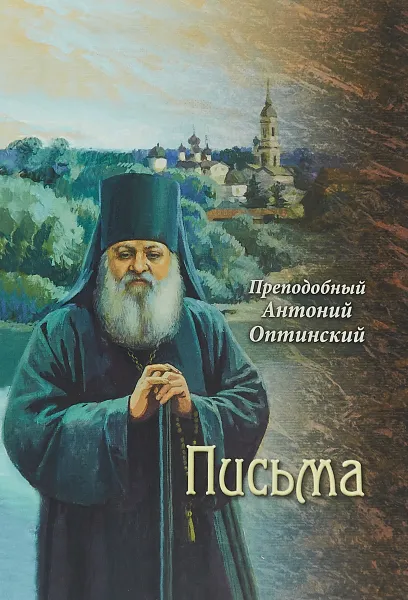 Преподобный Антоний Оптинский

Письма